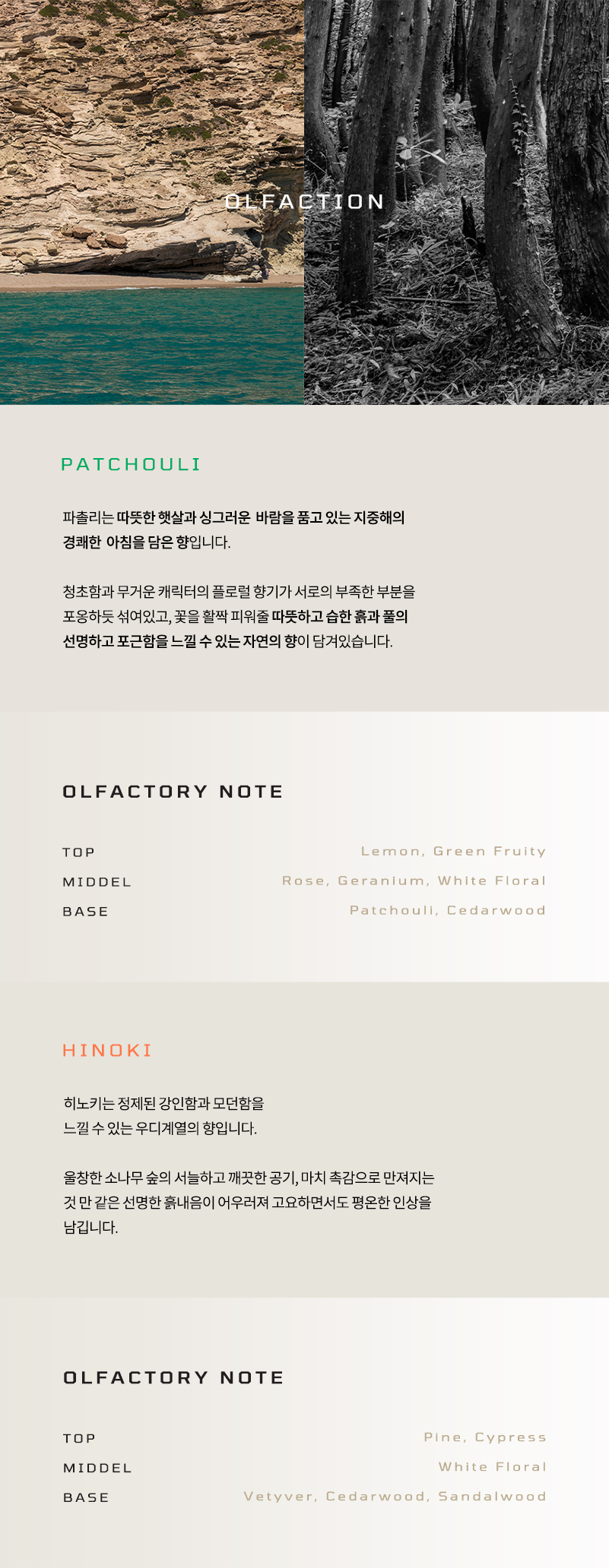 OLFACTION

PATCHOULI

파촐리는 따뜻한 햇살과 싱그러운 바람을 품고 있는 지중해의 경쾌한 아침을 담은 향입니다.

청초함과 무거운 캐릭터의 플로럴 향기가 서로의 부족한 부분을 포옹하듯 섞여있고, 꽃을 활짝 피워줄 따뜻하고 습한 흙과 풀의 선명하고 포근함을 느낄 수 있는 자연의 향이 담겨있습니다.

OLFACTORY NOTE

| TOP | Lemon, Green Fruity |
|---|---|
| MIDDEL | Rose, Geranium, White Floral |
| BASE | Patchouli, Cedarwood |

HINOKI

히노키는 정제된 강인함과 모던함을 느낄 수 있는 우디계열의 향입니다.

울창한 소나무 숲의 서늘하고 깨끗한 공기, 마치 촉감으로 만져지는 것 만 같은 선명한 흙내음이 어우러져 고요하면서도 평온한 인상을 남깁니다.

OLFACTORY NOTE

| TOP | Pine, Cypress |
|---|---|
| MIDDEL | White Floral |
| BASE | Vetyver, Cedarwood, Sandalwood |